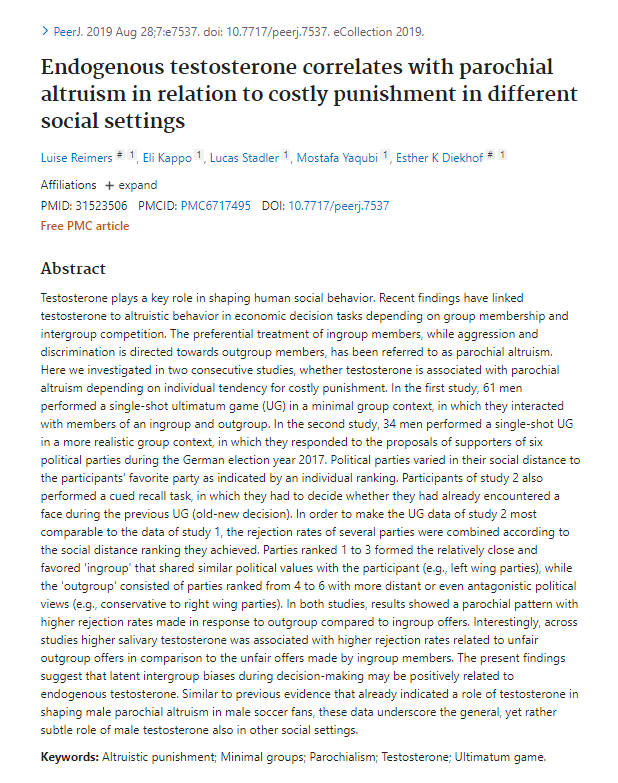 > PeerJ. 2019 Aug 28;7:e7537. doi: 10.7717/peerj.7537. eCollection 2019.

Endogenous testosterone correlates with parochial altruism in relation to costly punishment in different social settings

Luise Reimers # 1, Eli Kappo 1, Lucas Stadler 1, Mostafa Yaqubi 1, Esther K Diekhof # 1

Affiliations + expand

PMID: 31523506 PMCID: PMC6717495 DOI: 10.7717/peerj.7537

Free PMC article

Abstract

Testosterone plays a key role in shaping human social behavior. Recent findings have linked testosterone to altruistic behavior in economic decision tasks depending on group membership and intergroup competition. The preferential treatment of ingroup members, while aggression and discrimination is directed towards outgroup members, has been referred to as parochial altruism. Here we investigated in two consecutive studies, whether testosterone is associated with parochial altruism depending on individual tendency for costly punishment. In the first study, 61 men performed a single-shot ultimatum game (UG) in a minimal group context, in which they interacted with members of an ingroup and outgroup. In the second study, 34 men performed a single-shot UG in a more realistic group context, in which they responded to the proposals of supporters of six political parties during the German election year 2017. Political parties varied in their social distance to the participants' favorite party as indicated by an individual ranking. Participants of study 2 also performed a cued recall task, in which they had to decide whether they had already encountered a face during the previous UG (old-new decision). In order to make the UG data of study 2 most comparable to the data of study 1, the rejection rates of several parties were combined according to the social distance ranking they achieved. Parties ranked 1 to 3 formed the relatively close and favored 'ingroup' that shared similar political values with the participant (e.g., left wing parties), while the 'outgroup' consisted of parties ranked from 4 to 6 with more distant or even antagonistic political views (e.g., conservative to right wing parties). In both studies, results showed a parochial pattern with higher rejection rates made in response to outgroup compared to ingroup offers. Interestingly, across studies higher salivary testosterone was associated with higher rejection rates related to unfair outgroup offers in comparison to the unfair offers made by ingroup members. The present findings suggest that latent intergroup biases during decision-making may be positively related to endogenous testosterone. Similar to previous evidence that already indicated a role of testosterone in shaping male parochial altruism in male soccer fans, these data underscore the general, yet rather subtle role of male testosterone also in other social settings.

Keywords: Altruistic punishment; Minimal groups; Parochialism; Testosterone; Ultimatum game.